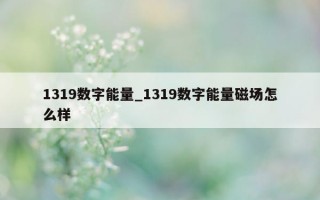 1319数字能量_1319数字能量磁场怎么样